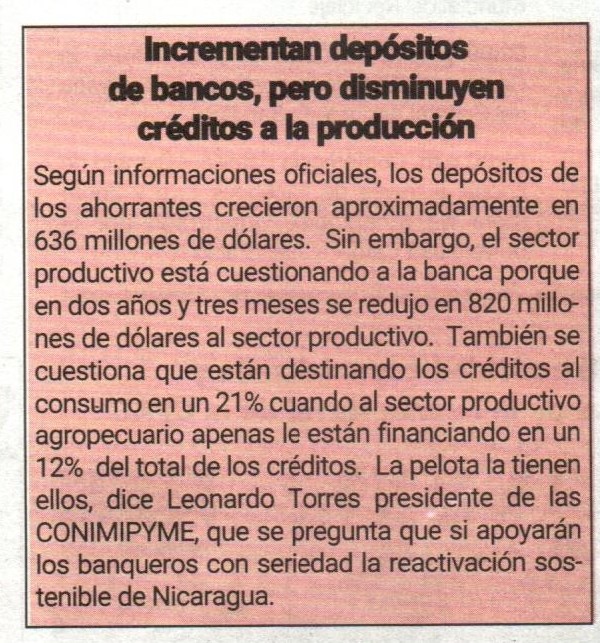 Incrementan depósitos
de bancos, pero disminuyen
créditos a la producción

Según informaciones oficiales, los depósitos de los ahorrantes crecieron aproximadamente en 636 millones de dólares. Sin embargo, el sector productivo está cuestionando a la banca porque en dos años y tres meses se redujo en 820 millones de dólares al sector productivo. También se cuestiona que están destinando los créditos al consumo en un 21% cuando al sector productivo agropecuario apenas le están financiando en un 12% del total de los créditos. La pelota la tienen ellos, dice Leonardo Torres presidente de las CONIMIPYME, que se pregunta que si apoyarán los banqueros con seriedad la reactivación sostenible de Nicaragua.